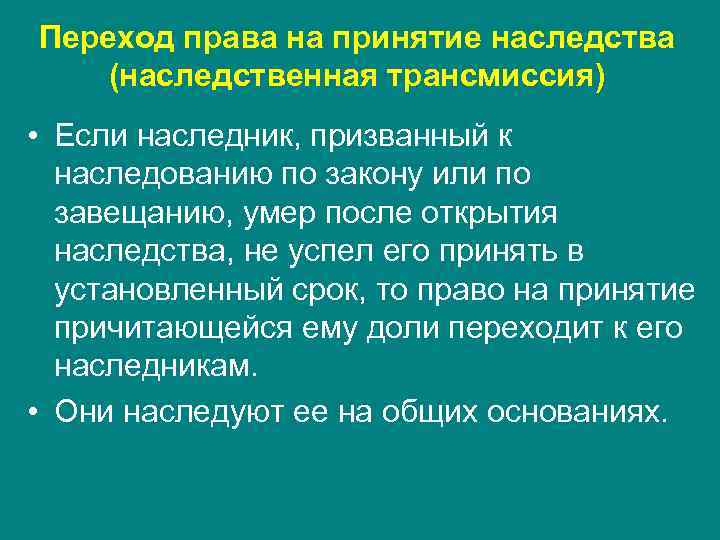 Переход права на принятие наследства (наследственная трансмиссия)

• Если наследник, призванный к наследованию по закону или по завещанию, умер после открытия наследства, не успел его принять в установленный срок, то право на принятие причитающейся ему доли переходит к его наследникам.

• Они наследуют ее на общих основаниях.